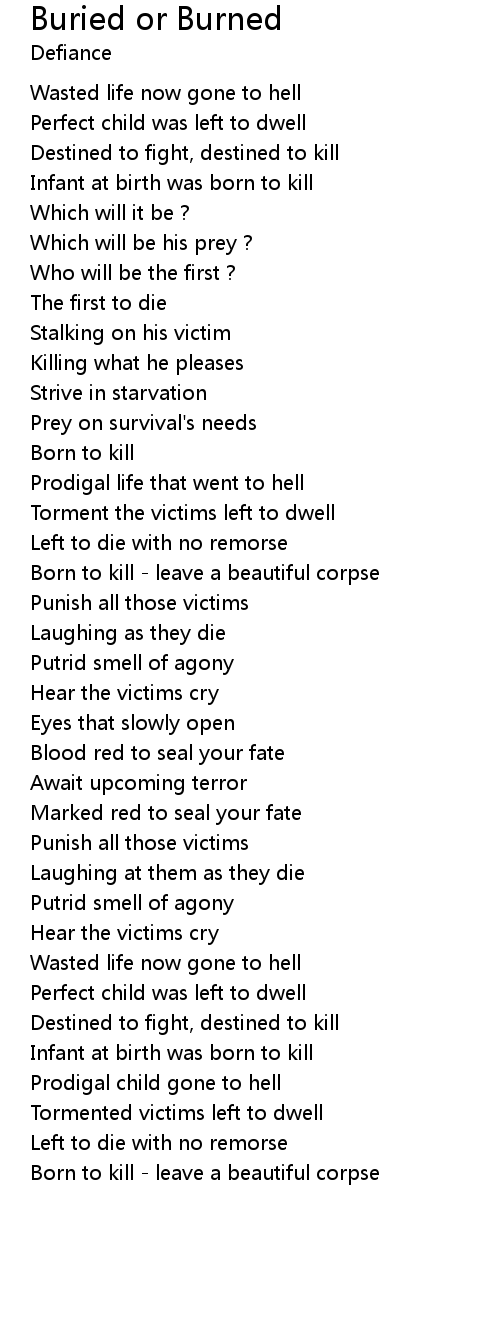 Buried or Burned
Defiance

Wasted life now gone to hell
Perfect child was left to dwell
Destined to fight, destined to kill
Infant at birth was born to kill
Which will it be ?
Which will be his prey ?
Who will be the first ?
The first to die
Stalking on his victim
Killing what he pleases
Strive in starvation
Prey on survival's needs
Born to kill
Prodigal life that went to hell
Torment the victims left to dwell
Left to die with no remorse
Born to kill - leave a beautiful corpse
Punish all those victims
Laughing as they die
Putrid smell of agony
Hear the victims cry
Eyes that slowly open
Blood red to seal your fate
Await upcoming terror
Marked red to seal your fate
Punish all those victims
Laughing at them as they die
Putrid smell of agony
Hear the victims cry
Wasted life now gone to hell
Perfect child was left to dwell
Destined to fight, destined to kill
Infant at birth was born to kill
Prodigal child gone to hell
Tormented victims left to dwell
Left to die with no remorse
Born to kill - leave a beautiful corpse